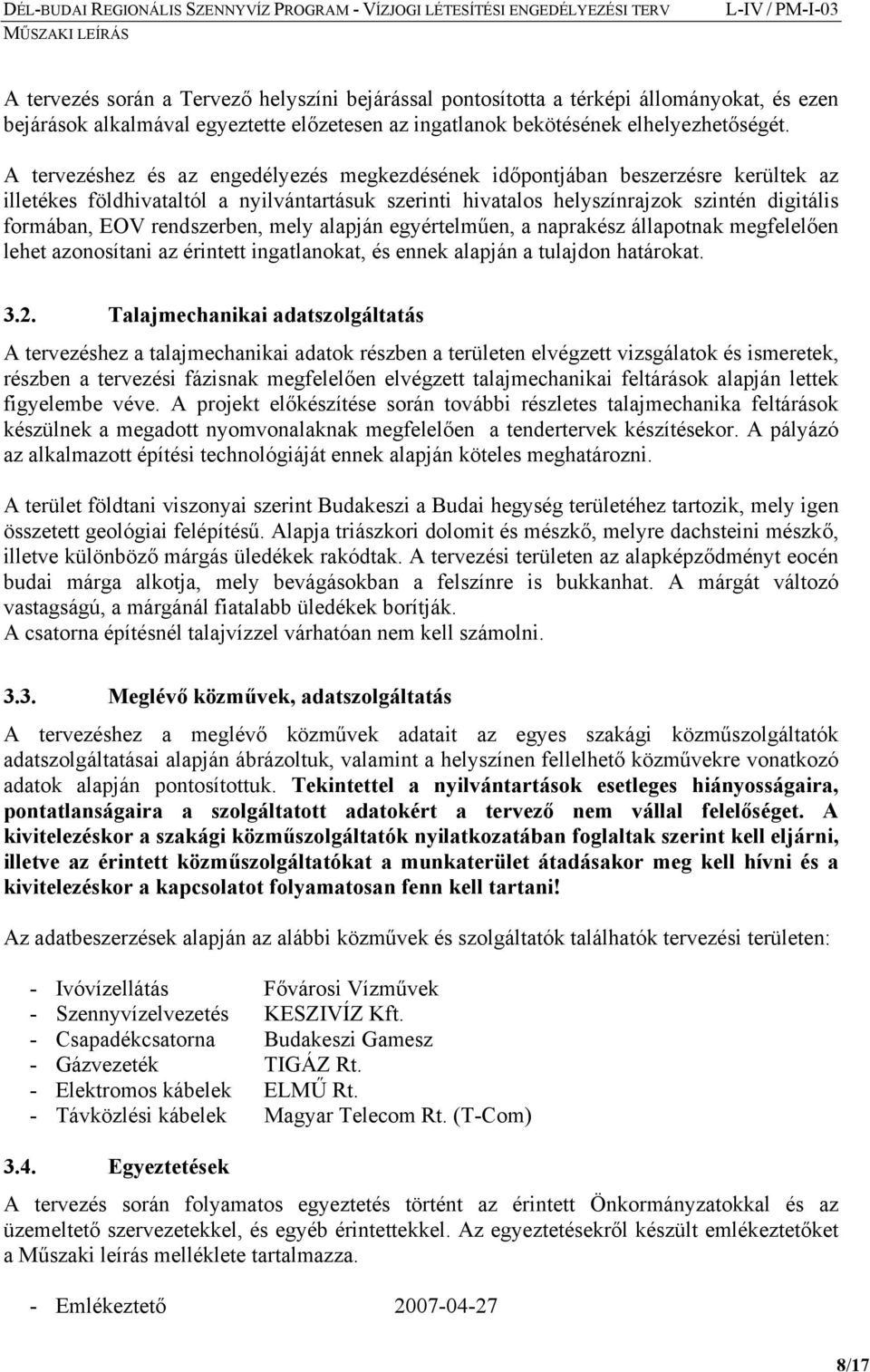 DÉL-BUDAI REGIONÁLIS SZENNYVÍZ PROGRAM - VÍZJOGI LÉTESÍTÉSI ENGEDÉLYEZÉSI TERV L-IV / PM-I-03
MŰSZAKI LEÍRÁS

A tervezés során a Tervező helyszíni bejárással pontosította a térképi állományokat, és ezen bejárások alkalmával egyeztette előzetesen az ingatlanok bekötésének elhelyezhetőségét.

A tervezéshez és az engedélyezés megkezdésének időpontjában beszerzésre kerültek az illetékes földhivataltól a nyilvántartásuk szerinti hivatalos helyszínrajzok szintén digitális formában, EOV rendszerben, mely alapján egyértelműen, a naprakész állapotnak megfelelően lehet azonosítani az érintett ingatlanokat, és ennek alapján a tulajdon határokat.

3.2. Talajmechanikai adatszolgáltatás

A tervezéshez a talajmechanikai adatok részben a területen elvégzett vizsgálatok és ismeretek, részben a tervezési fázisnak megfelelően elvégzett talajmechanikai feltárások alapján lettek figyelembe véve. A projekt előkészítése során további részletes talajmechanika feltárások készülnek a megadott nyomvonalaknak megfelelően a tendertervek készítésekor. A pályázó az alkalmazott építési technológiáját ennek alapján köteles meghatározni.

A terület földtani viszonyai szerint Budakeszi a Budai hegység területéhez tartozik, mely igen összetett geológiai felépítésű. Alapja triászkori dolomit és mészkő, melyre dachsteini mészkő, illetve különböző márgás üledékek rakódtak. A tervezési területen az alapképződményt eocén budai márga alkotja, mely bevágásokban a felszínre is bukkanhat. A márgát változó vastagságú, a márgánál fiatalabb üledékek borítják.
A csatorna építésnél talajvízzel várhatóan nem kell számolni.

3.3. Meglévő közművek, adatszolgáltatás

A tervezéshez a meglévő közművek adatait az egyes szakági közműszolgáltatók adatszolgáltatásai alapján ábrázoltuk, valamint a helyszínen fellelhető közművekre vonatkozó adatok alapján pontosítottuk. Tekintettel a nyilvántartások esetleges hiányosságaira, pontatlanságaira a szolgáltatott adatokért a tervező nem vállal felelőséget. A kivitelezéskor a szakági közműszolgáltatók nyilatkozatában foglaltak szerint kell eljárni, illetve az érintett közműszolgáltatókat a munkaterület átadásakor meg kell hívni és a kivitelezéskor a kapcsolatot folyamatosan fenn kell tartani!

Az adatbeszerzések alapján az alábbi közművek és szolgáltatók találhatók tervezési területen:

- Ivóvízellátás Fővárosi Vízművek
- Szennyvízelvezetés KESZIVÍZ Kft.
- Csapadékcsatorna Budakeszi Gamesz
- Gázvezeték TIGÁZ Rt.
- Elektromos kábelek ELMŰ Rt.
- Távközlési kábelek Magyar Telecom Rt. (T-Com)

3.4. Egyeztetések

A tervezés során folyamatos egyeztetés történt az érintett Önkormányzatokkal és az üzemeltető szervezetekkel, és egyéb érintettekkel. Az egyeztetésekről készült emlékeztetőket a Műszaki leírás melléklete tartalmazza.

- Emlékeztető 2007-04-27

8/17